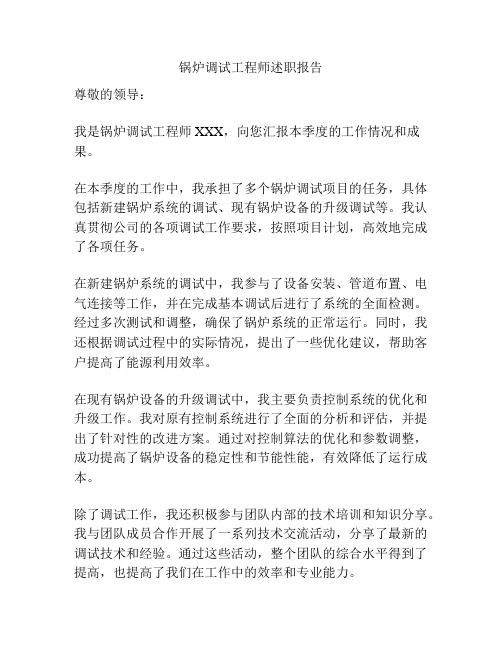 锅炉调试工程师述职报告

尊敬的领导：

我是锅炉调试工程师 XXX，向您汇报本季度的工作情况和成果。

在本季度的工作中，我承担了多个锅炉调试项目的任务，具体包括新建锅炉系统的调试、现有锅炉设备的升级调试等。我认真贯彻公司的各项调试工作要求，按照项目计划，高效地完成了各项任务。

在新建锅炉系统的调试中，我参与了设备安装、管道布置、电气连接等工作，并在完成基本调试后进行了系统的全面检测。经过多次测试和调整，确保了锅炉系统的正常运行。同时，我还根据调试过程中的实际情况，提出了一些优化建议，帮助客户提高了能源利用效率。

在现有锅炉设备的升级调试中，我主要负责控制系统的优化和升级工作。我对原有控制系统进行了全面的分析和评估，并提出了针对性的改进方案。通过对控制算法的优化和参数调整，成功提高了锅炉设备的稳定性和节能性能，有效降低了运行成本。

除了调试工作，我还积极参与团队内部的技术培训和知识分享。我与团队成员合作开展了一系列技术交流活动，分享了最新的调试技术和经验。通过这些活动，整个团队的综合水平得到了提高，也提高了我们在工作中的效率和专业能力。